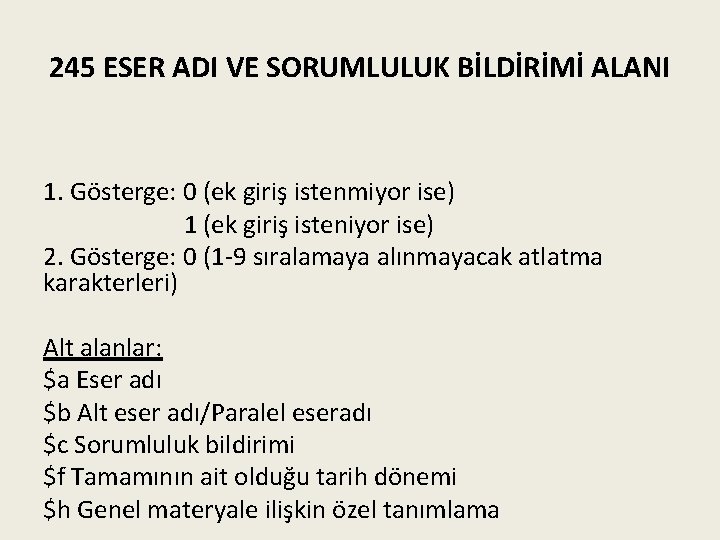 245 ESER ADI VE SORUMLULUK BİLDİRİMİ ALANI

1. Gösterge: 0 (ek giriş istenmiyor ise)
1 (ek giriş isteniyor ise)
2. Gösterge: 0 (1-9 sıralamaya alınmayacak atlatma karakterleri)

Alt alanlar:
\$a Eser adı
\$b Alt eser adı/Paralel eseradı
\$c Sorumluluk bildirimi
\$f Tamamının ait olduğu tarih dönemi
\$h Genel materyale ilişkin özel tanımlama